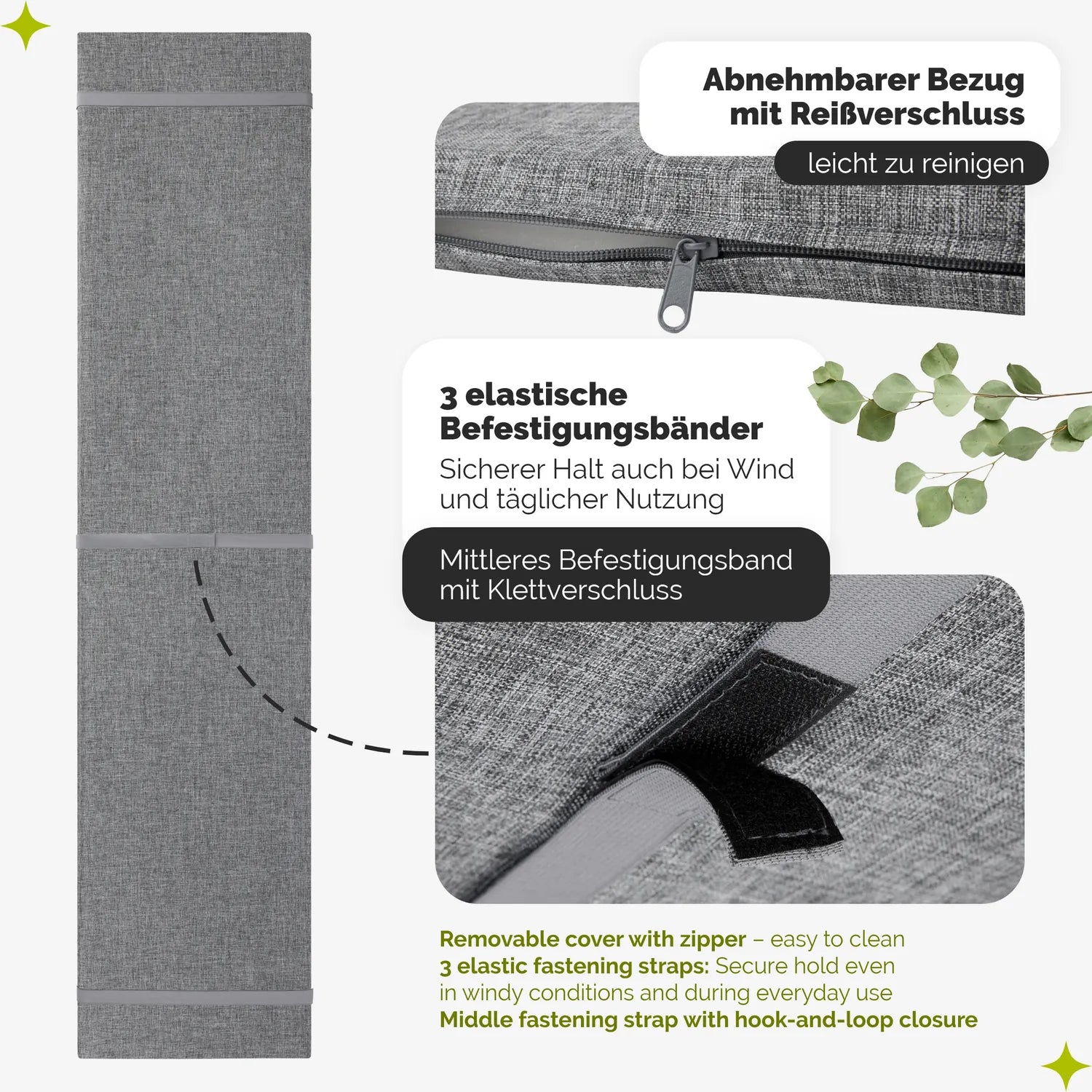 Abnehmbarer Bezug mit Reißverschluss

leicht zu reinigen

3 elastische Befestigungsbänder

Sicherer Halt auch bei Wind und täglicher Nutzung

Mittleres Befestigungsband mit Klettverschluss

Removable cover with zipper – easy to clean
3 elastic fastening straps: Secure hold even in windy conditions and during everyday use
Middle fastening strap with hook-and-loop closure